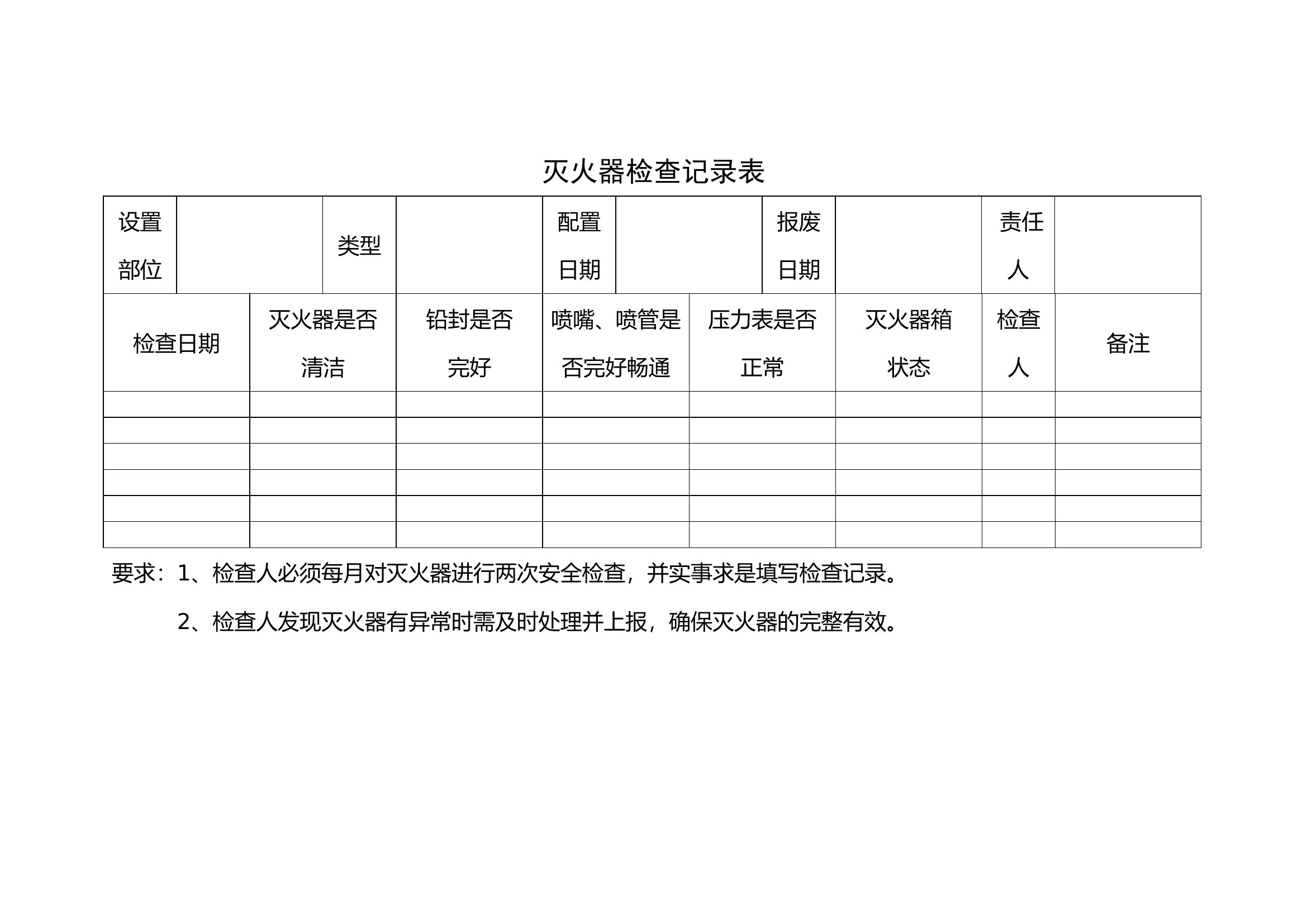 灭火器检查记录表

| 设置部位 | | 类型 | | 配置日期 | | 报废日期 | | 责任人 | |
|---|---|---|---|---|---|---|---|---|---|

| 检查日期 | 灭火器是否清洁 | 铅封是否完好 | 喷嘴、喷管是否完好畅通 | 压力表是否正常 | 灭火器箱状态 | 检查人 | 备注 |
|---|---|---|---|---|---|---|---|
| | | | | | | | |
| | | | | | | | |
| | | | | | | | |
| | | | | | | | |
| | | | | | | | |
| | | | | | | | |

要求：1、检查人必须每月对灭火器进行两次安全检查，并实事求是填写检查记录。

2、检查人发现灭火器有异常时需及时处理并上报，确保灭火器的完整有效。